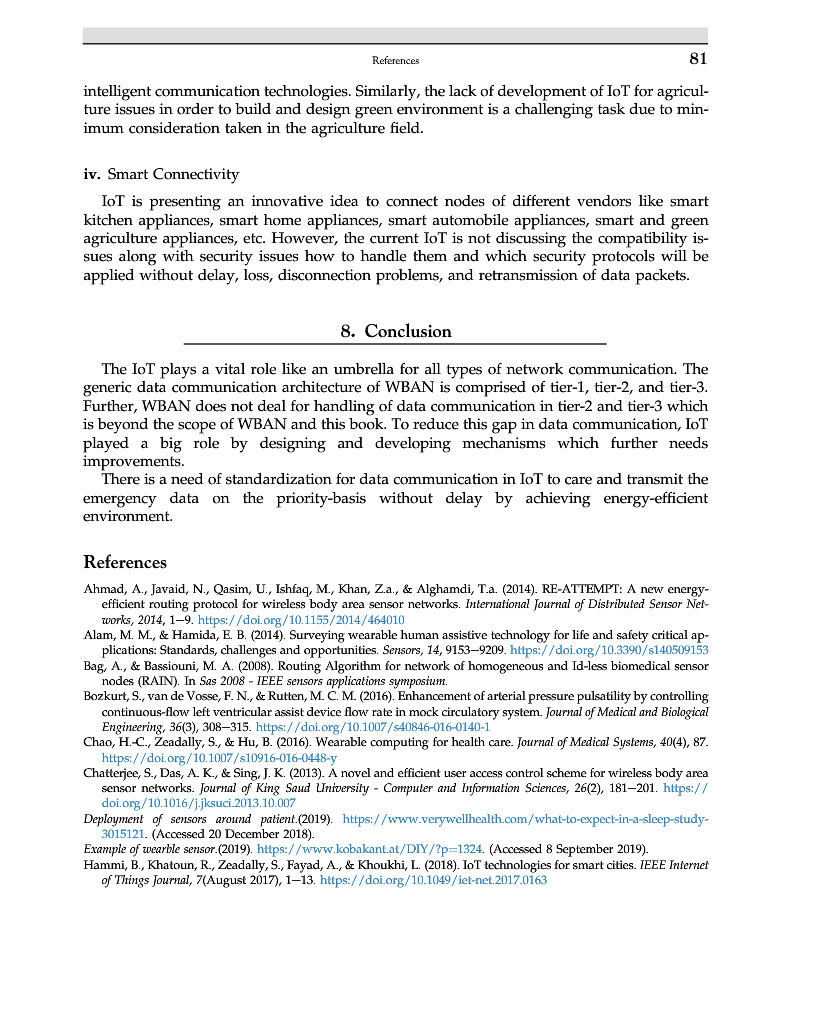 References 81

intelligent communication technologies. Similarly, the lack of development of IoT for agriculture issues in order to build and design green environment is a challenging task due to minimum consideration taken in the agriculture field.

iv. Smart Connectivity

IoT is presenting an innovative idea to connect nodes of different vendors like smart kitchen appliances, smart home appliances, smart automobile appliances, smart and green agriculture appliances, etc. However, the current IoT is not discussing the compatibility issues along with security issues how to handle them and which security protocols will be applied without delay, loss, disconnection problems, and retransmission of data packets.

8. Conclusion

The IoT plays a vital role like an umbrella for all types of network communication. The generic data communication architecture of WBAN is comprised of tier-1, tier-2, and tier-3. Further, WBAN does not deal for handling of data communication in tier-2 and tier-3 which is beyond the scope of WBAN and this book. To reduce this gap in data communication, IoT played a big role by designing and developing mechanisms which further needs improvements.

There is a need of standardization for data communication in IoT to care and transmit the emergency data on the priority-basis without delay by achieving energy-efficient environment.

References

Ahmad, A., Javaid, N., Qasim, U., Ishfaq, M., Khan, Z.a., & Alghamdi, T.a. (2014). RE-ATTEMPT: A new energy-efficient routing protocol for wireless body area sensor networks. International Journal of Distributed Sensor Networks, 2014, 1–9. https://doi.org/10.1155/2014/464010
Alam, M. M., & Hamida, E. B. (2014). Surveying wearable human assistive technology for life and safety critical applications: Standards, challenges and opportunities. Sensors, 14, 9153–9209. https://doi.org/10.3390/s140509153
Bag, A., & Bassiouni, M. A. (2008). Routing Algorithm for network of homogeneous and Id-less biomedical sensor nodes (RAIN). In Sas 2008 - IEEE sensors applications symposium.
Bozkurt, S., van de Vosse, F. N., & Rutten, M. C. M. (2016). Enhancement of arterial pressure pulsatility by controlling continuous-flow left ventricular assist device flow rate in mock circulatory system. Journal of Medical and Biological Engineering, 36(3), 308–315. https://doi.org/10.1007/s40846-016-0140-1
Chao, H.-C., Zeadally, S., & Hu, B. (2016). Wearable computing for health care. Journal of Medical Systems, 40(4), 87. https://doi.org/10.1007/s10916-016-0448-y
Chatterjee, S., Das, A. K., & Sing, J. K. (2013). A novel and efficient user access control scheme for wireless body area sensor networks. Journal of King Saud University - Computer and Information Sciences, 26(2), 181–201. https://doi.org/10.1016/j.jksuci.2013.10.007
Deployment of sensors around patient.(2019). https://www.verywellhealth.com/what-to-expect-in-a-sleep-study-3015121. (Accessed 20 December 2018).
Example of wearble sensor.(2019). https://www.kobakant.at/DIY/?p=1324. (Accessed 8 September 2019).
Hammi, B., Khatoun, R., Zeadally, S., Fayad, A., & Khoukhi, L. (2018). IoT technologies for smart cities. IEEE Internet of Things Journal, 7(August 2017), 1–13. https://doi.org/10.1049/iet-net.2017.0163